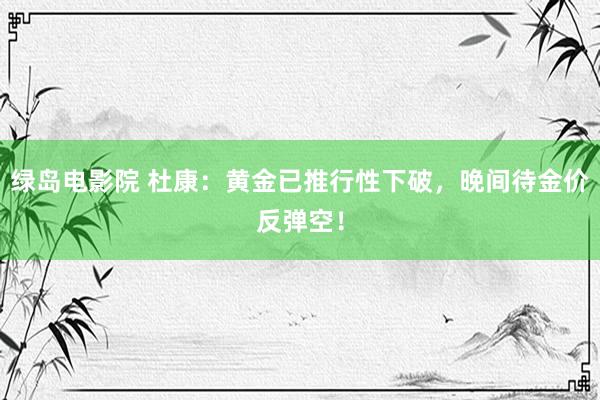 绿岛电影院 杜康：黄金已推行性下破，晚间待金价反弹空！